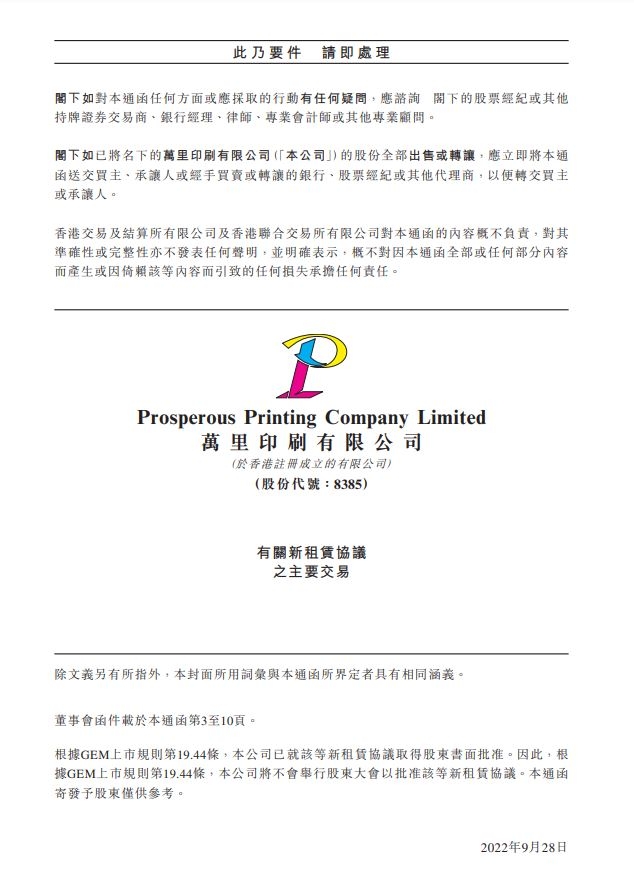 此乃要件　請即處理

閣下如對本通函任何方面或應採取的行動有任何疑問，應諮詢　閣下的股票經紀或其他持牌證券交易商、銀行經理、律師、專業會計師或其他專業顧問。

閣下如已將名下的萬里印刷有限公司（「本公司」）的股份全部出售或轉讓，應立即將本通函送交買主、承讓人或經手買賣或轉讓的銀行、股票經紀或其他代理商，以便轉交買主或承讓人。

香港交易及結算所有限公司及香港聯合交易所有限公司對本通函的內容概不負責，對其準確性或完整性亦不發表任何聲明，並明確表示，概不對因本通函全部或任何部分內容而產生或因倚賴該等內容而引致的任何損失承擔任何責任。

Prosperous Printing Company Limited
萬里印刷有限公司
（於香港註冊成立的有限公司）
（股份代號：8385）

有關新租賃協議
之主要交易

除文義另有所指外，本封面所用詞彙與本通函所界定者具有相同涵義。

董事會函件載於本通函第3至10頁。

根據GEM上市規則第19.44條，本公司已就該等新租賃協議取得股東書面批准。因此，根據GEM上市規則第19.44條，本公司將不會舉行股東大會以批准該等新租賃協議。本通函寄發予股東僅供參考。

2022年9月28日